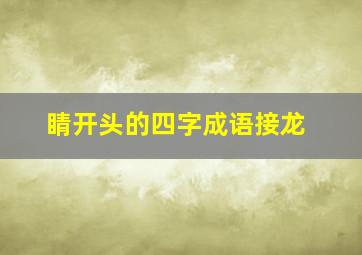 睛开头的四字成语接龙